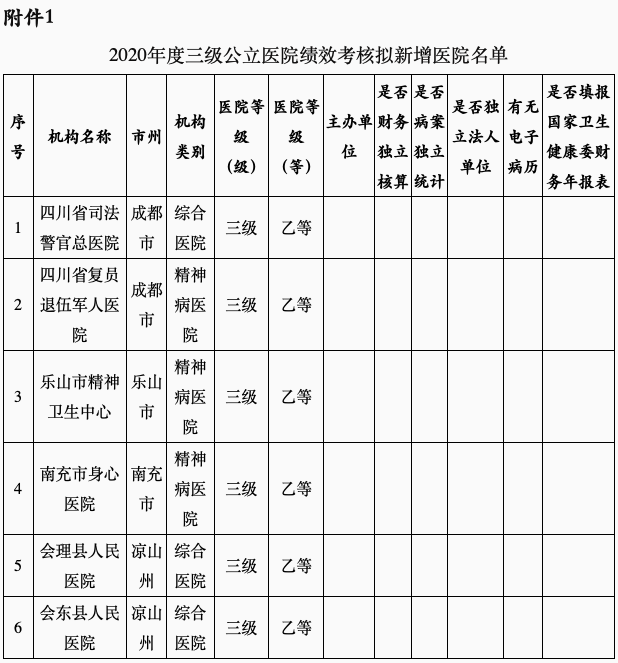 附件1

2020年度三级公立医院绩效考核拟新增医院名单

| 序号 | 机构名称 | 市州 | 机构类别 | 医院等级（级） | 医院等级（等） | 主办单位 | 是否财务独立核算 | 是否病案独立统计 | 是否独立法人单位 | 有无电子病历 | 是否填报国家卫生健康委财务年报表 |
|---|---|---|---|---|---|---|---|---|---|---|---|
| 1 | 四川省司法警官总医院 | 成都市 | 综合医院 | 三级 | 乙等 | | | | | | |
| 2 | 四川省复员退伍军人医院 | 成都市 | 精神病医院 | 三级 | 乙等 | | | | | | |
| 3 | 乐山市精神卫生中心 | 乐山市 | 精神病医院 | 三级 | 乙等 | | | | | | |
| 4 | 南充市身心医院 | 南充市 | 精神病医院 | 三级 | 乙等 | | | | | | |
| 5 | 会理县人民医院 | 凉山州 | 综合医院 | 三级 | 乙等 | | | | | | |
| 6 | 会东县人民医院 | 凉山州 | 综合医院 | 三级 | 乙等 | | | | | | |